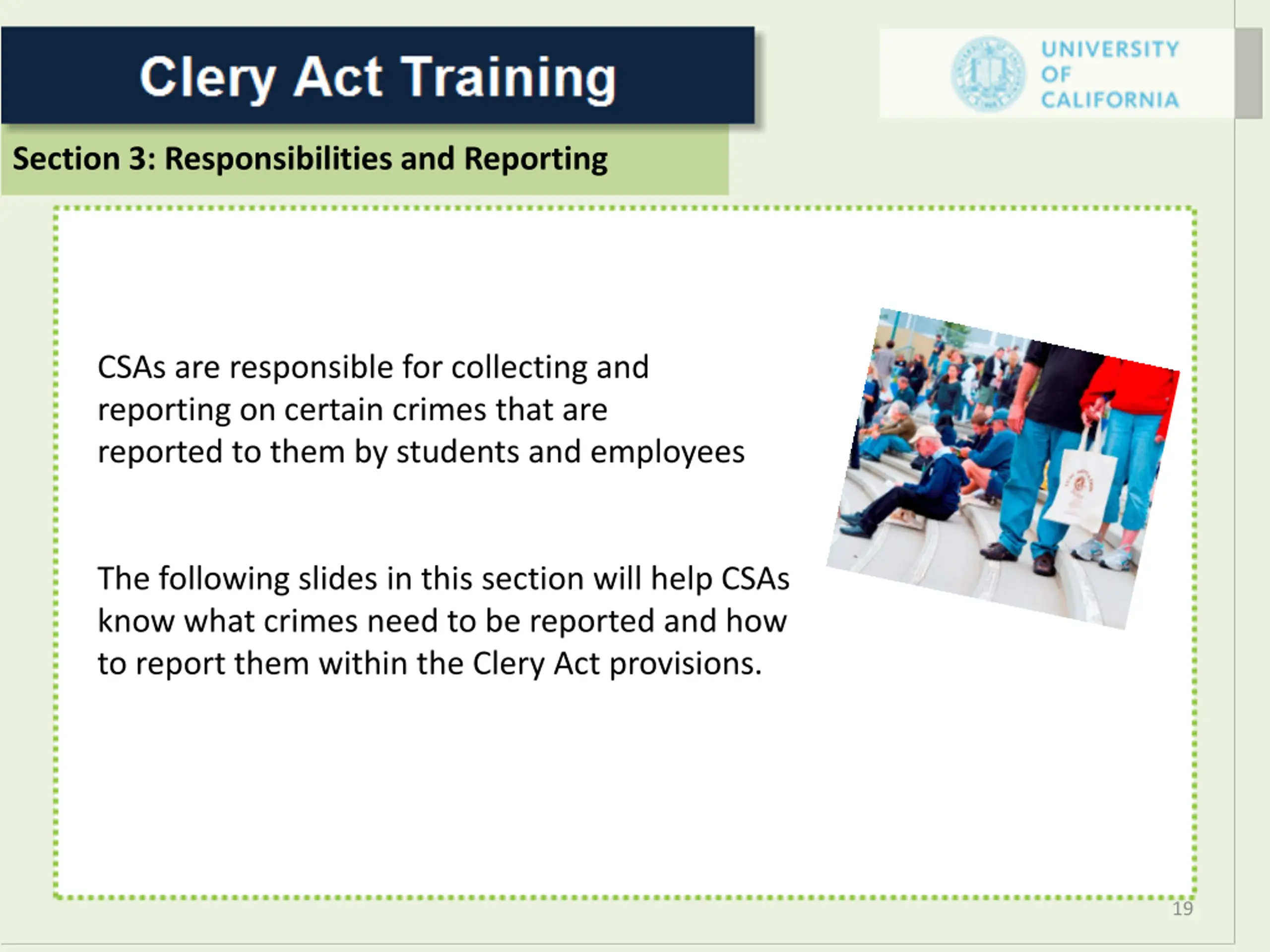 Clery Act Training

UNIVERSITY OF CALIFORNIA

Section 3: Responsibilities and Reporting

CSAs are responsible for collecting and reporting on certain crimes that are reported to them by students and employees

The following slides in this section will help CSAs know what crimes need to be reported and how to report them within the Clery Act provisions.

19